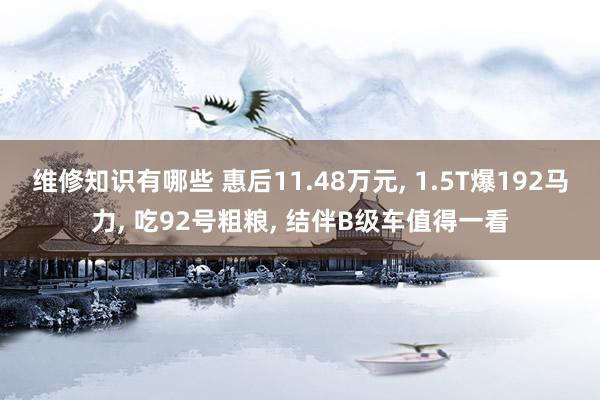 维修知识有哪些 惠后11.48万元, 1.5T爆192马力, 吃92号粗粮, 结伴B级车值得一看